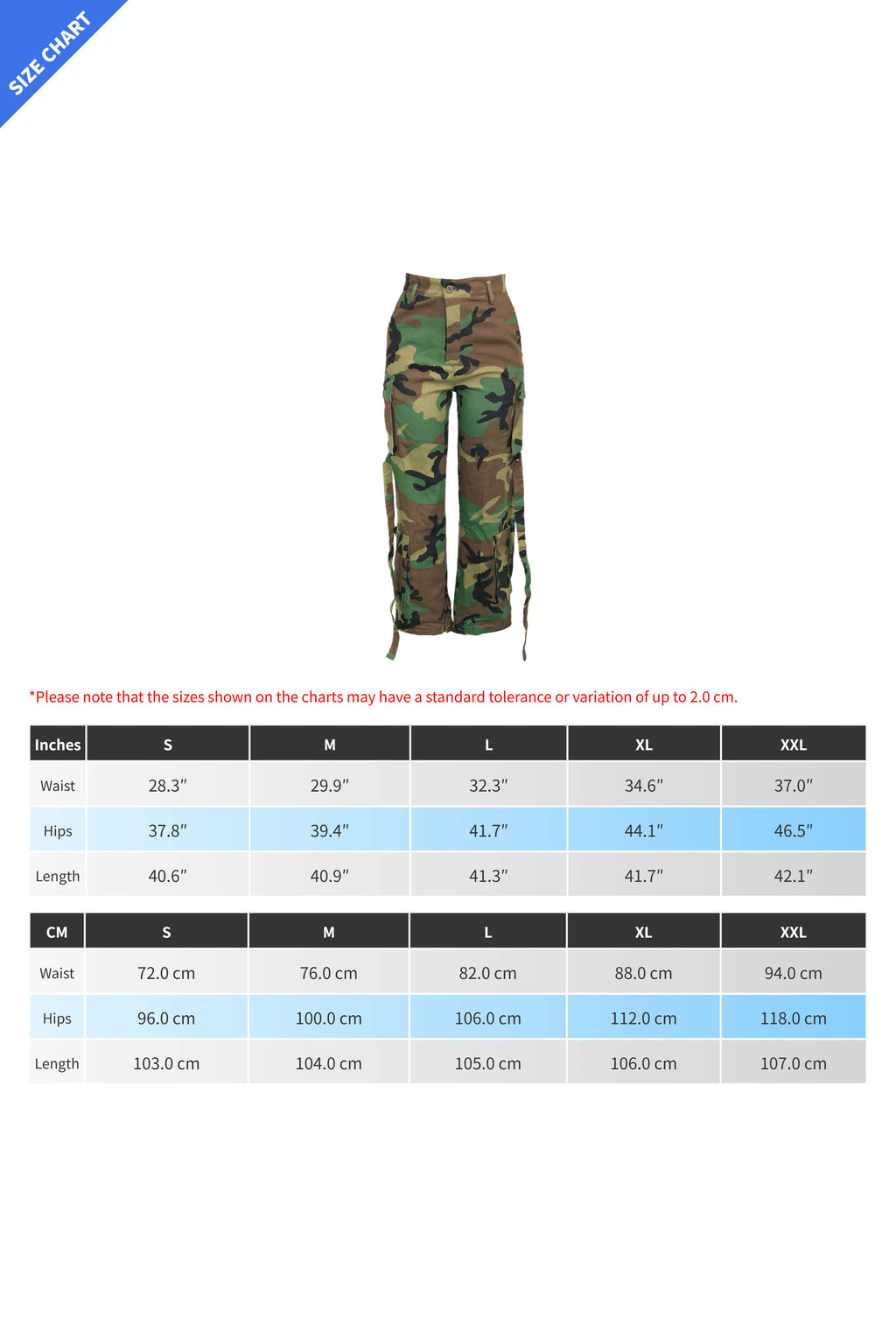 SIZE CHART

*Please note that the sizes shown on the charts may have a standard tolerance or variation of up to 2.0 cm.

| Inches | S | M | L | XL | XXL |
|---|---|---|---|---|---|
| Waist | 28.3″ | 29.9″ | 32.3″ | 34.6″ | 37.0″ |
| Hips | 37.8″ | 39.4″ | 41.7″ | 44.1″ | 46.5″ |
| Length | 40.6″ | 40.9″ | 41.3″ | 41.7″ | 42.1″ |

| CM | S | M | L | XL | XXL |
|---|---|---|---|---|---|
| Waist | 72.0 cm | 76.0 cm | 82.0 cm | 88.0 cm | 94.0 cm |
| Hips | 96.0 cm | 100.0 cm | 106.0 cm | 112.0 cm | 118.0 cm |
| Length | 103.0 cm | 104.0 cm | 105.0 cm | 106.0 cm | 107.0 cm |